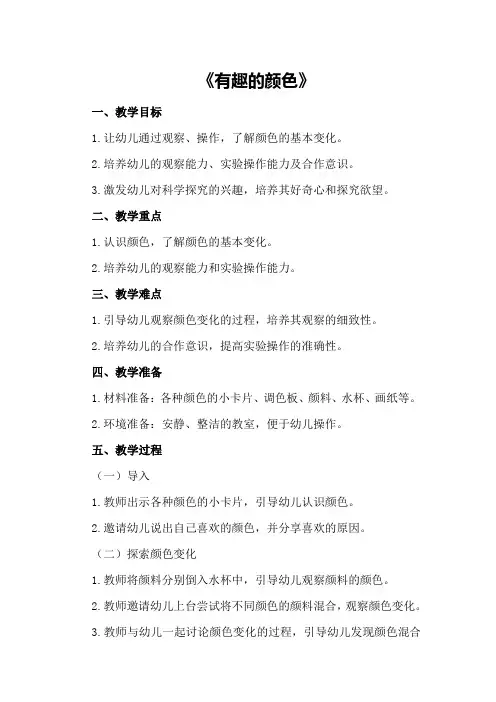 《有趣的颜色》

一、教学目标

1. 让幼儿通过观察、操作，了解颜色的基本变化。

2. 培养幼儿的观察能力、实验操作能力及合作意识。

3. 激发幼儿对科学探究的兴趣，培养其好奇心和探究欲望。

二、教学重点

1. 认识颜色，了解颜色的基本变化。

2. 培养幼儿的观察能力和实验操作能力。

三、教学难点

1. 引导幼儿观察颜色变化的过程，培养其观察的细致性。

2. 培养幼儿的合作意识，提高实验操作的准确性。

四、教学准备

1. 材料准备：各种颜色的小卡片、调色板、颜料、水杯、画纸等。

2. 环境准备：安静、整洁的教室，便于幼儿操作。

五、教学过程

（一）导入

1. 教师出示各种颜色的小卡片，引导幼儿认识颜色。

2. 邀请幼儿说出自己喜欢的颜色，并分享喜欢的原因。

（二）探索颜色变化

1. 教师将颜料分别倒入水杯中，引导幼儿观察颜料的颜色。

2. 教师邀请幼儿上台尝试将不同颜色的颜料混合，观察颜色变化。

3. 教师与幼儿一起讨论颜色变化的过程，引导幼儿发现颜色混合